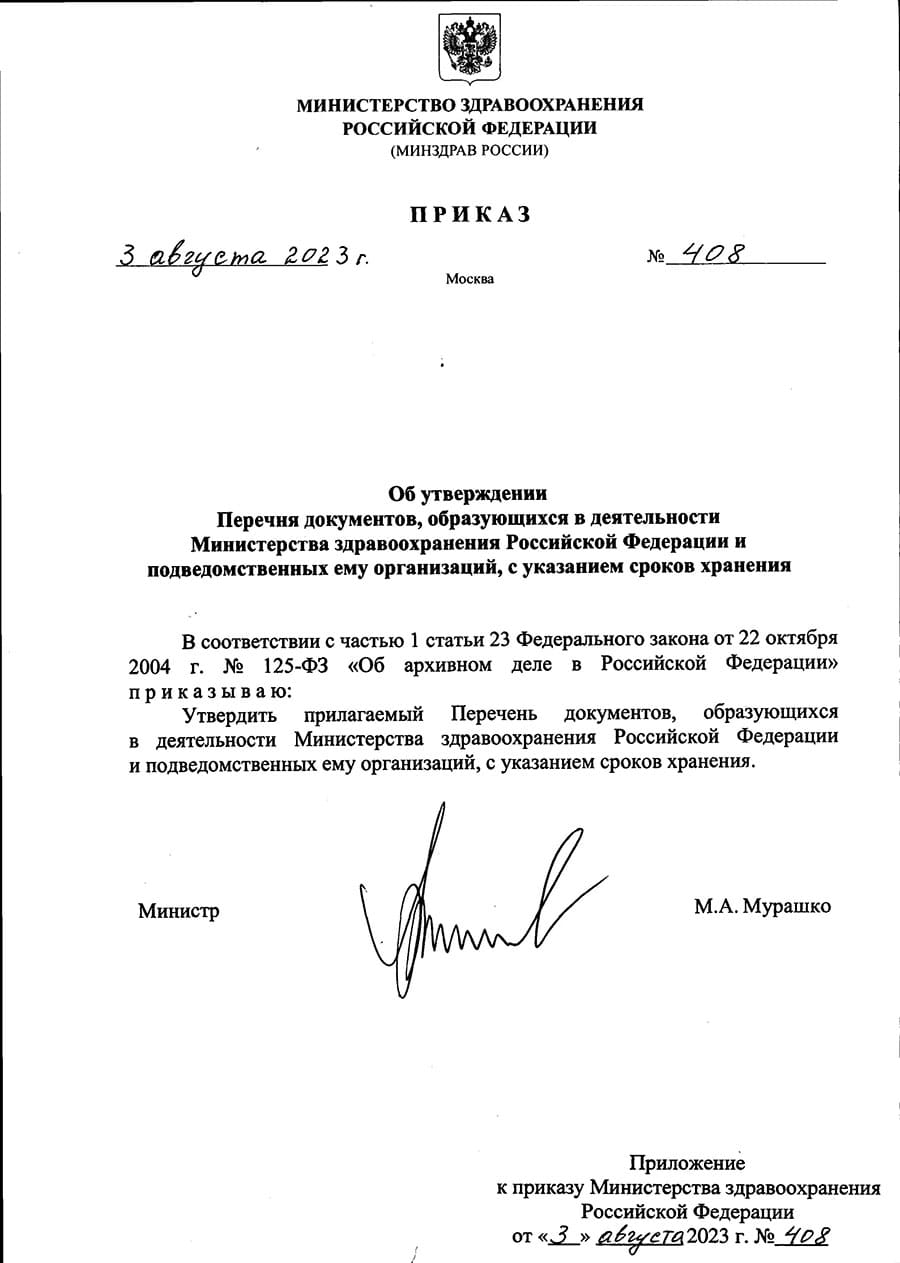 МИНИСТЕРСТВО ЗДРАВООХРАНЕНИЯ
РОССИЙСКОЙ ФЕДЕРАЦИИ
(МИНЗДРАВ РОССИИ)

ПРИКАЗ

3 августа 2023 г.
№ 408

Москва

Об утверждении
Перечня документов, образующихся в деятельности
Министерства здравоохранения Российской Федерации и
подведомственных ему организаций, с указанием сроков хранения

В соответствии с частью 1 статьи 23 Федерального закона от 22 октября 2004 г. № 125-ФЗ «Об архивном деле в Российской Федерации» приказываю:

Утвердить прилагаемый Перечень документов, образующихся в деятельности Министерства здравоохранения Российской Федерации и подведомственных ему организаций, с указанием сроков хранения.

Министр

М.А. Мурашко

Приложение
к приказу Министерства здравоохранения
Российской Федерации
от «3» августа 2023 г. № 408